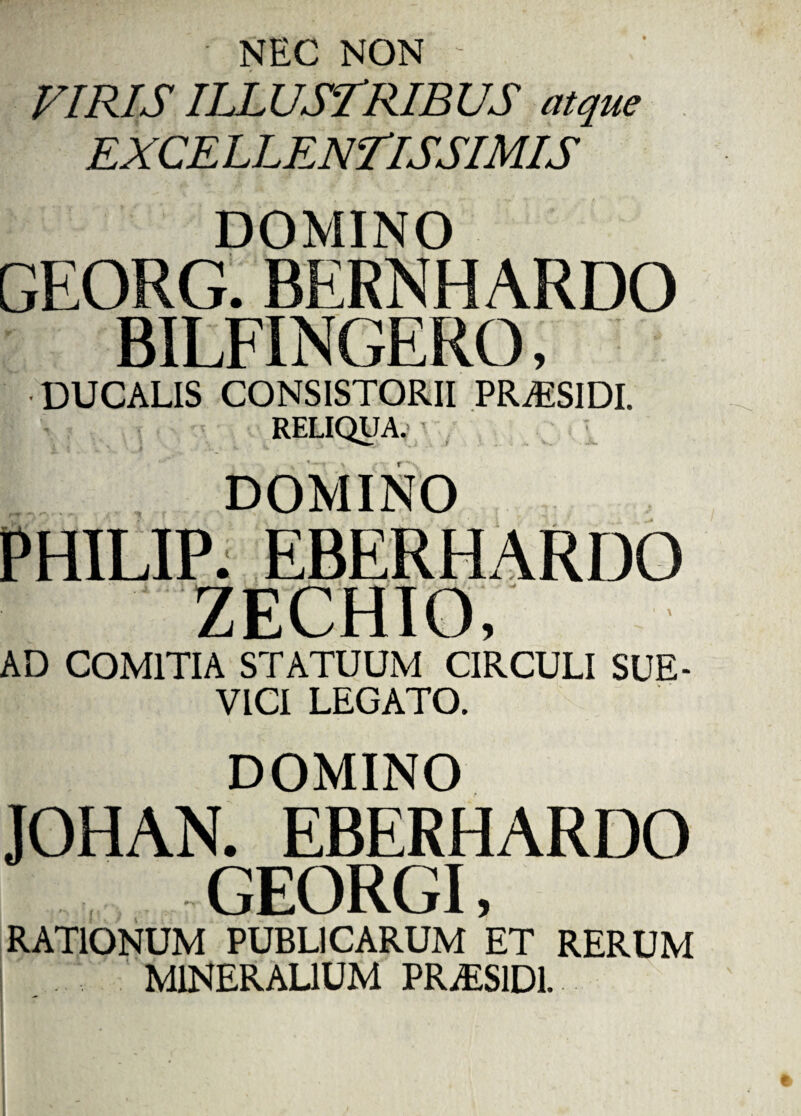 NEC NON
VIRIS ILLUSTRIBUS atque EXCELLENTISSIMIS

DOMINO
GEORG. BERNHARDO BILFINGERO,
DUCALIS CONSISTORII PRÆSIDI. RELIQUA.

DOMINO
PHILIP. EBERHARDO ZECHIO,
AD COMITIA STATUUM CIRCULI SUEVICI LEGATO.

DOMINO
JOHAN. EBERHARDO GEORGI,
RATIONUM PUBLICARUM ET RERUM MINERALIUM PRÆSIDI.